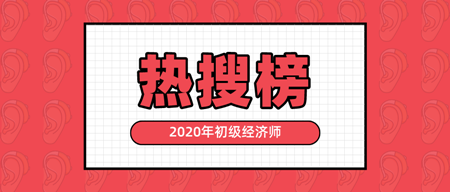 热搜榜

2020年初级经济师